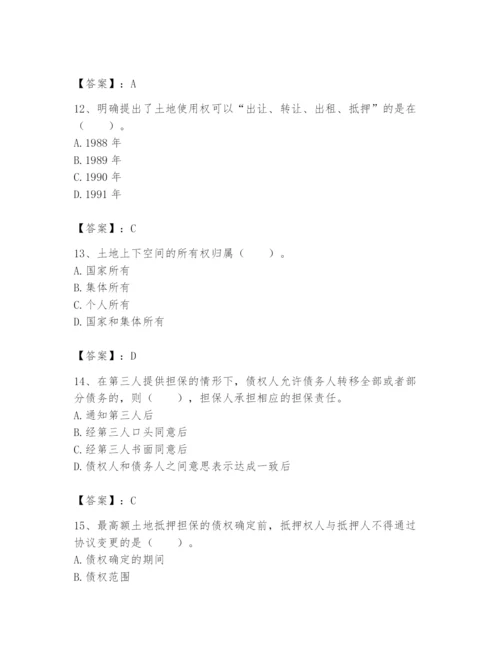 【答案】：A

12、明确提出了土地使用权可以“出让、转让、出租、抵押”的是在（　　）。
A. 1988 年
B. 1989 年
C. 1990 年
D. 1991 年

【答案】：C

13、土地上下空间的所有权归属（　　）。
A. 国家所有
B. 集体所有
C. 个人所有
D. 国家和集体所有

【答案】：D

14、在第三人提供担保的情形下，债权人允许债务人转移全部或者部分债务的，则（　　），担保人承担相应的担保责任。
A. 通知第三人后
B. 经第三人口头同意后
C. 经第三人书面同意后
D. 债权人和债务人之间意思表示达成一致后

【答案】：C

15、最高额土地抵押担保的债权确定前，抵押权人与抵押人不得通过协议变更的是（　　）。
A. 债权确定的期间
B. 债权范围